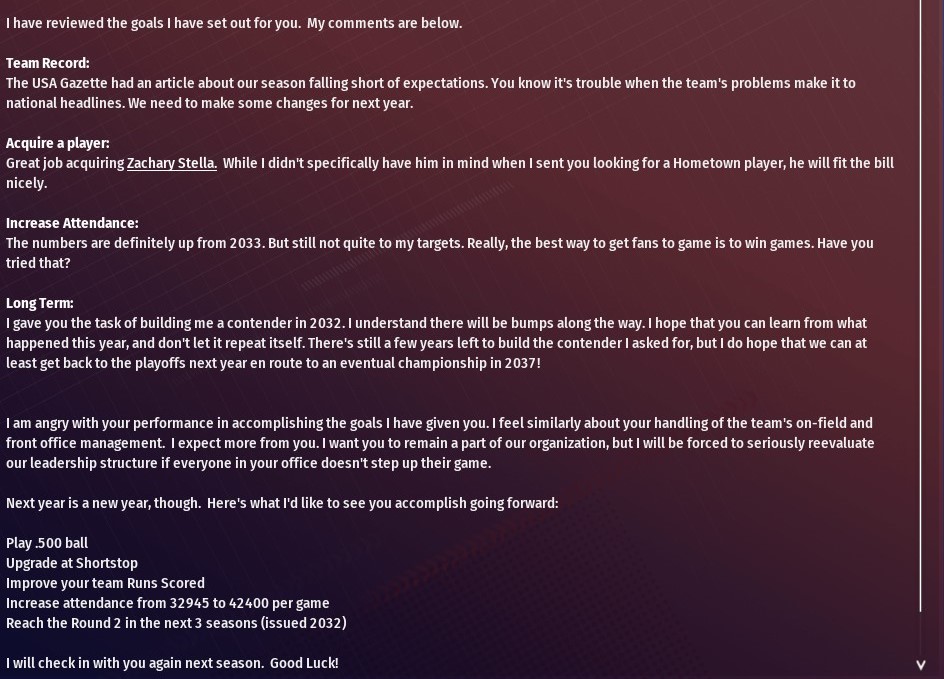 I have reviewed the goals I have set out for you. My comments are below.

Team Record:
The USA Gazette had an article about our season falling short of expectations. You know it's trouble when the team's problems make it to national headlines. We need to make some changes for next year.

Acquire a player:
Great job acquiring Zachary Stella. While I didn't specifically have him in mind when I sent you looking for a Hometown player, he will fit the bill nicely.

Increase Attendance:
The numbers are definitely up from 2033. But still not quite to my targets. Really, the best way to get fans to game is to win games. Have you tried that?

Long Term:
I gave you the task of building me a contender in 2032. I understand there will be bumps along the way. I hope that you can learn from what happened this year, and don't let it repeat itself. There's still a few years left to build the contender I asked for, but I do hope that we can at least get back to the playoffs next year en route to an eventual championship in 2037!

I am angry with your performance in accomplishing the goals I have given you. I feel similarly about your handling of the team's on-field and front office management. I expect more from you. I want you to remain a part of our organization, but I will be forced to seriously reevaluate our leadership structure if everyone in your office doesn't step up their game.

Next year is a new year, though. Here's what I'd like to see you accomplish going forward:

Play .500 ball
Upgrade at Shortstop
Improve your team Runs Scored
Increase attendance from 32945 to 42400 per game
Reach the Round 2 in the next 3 seasons (issued 2032)

I will check in with you again next season. Good Luck!